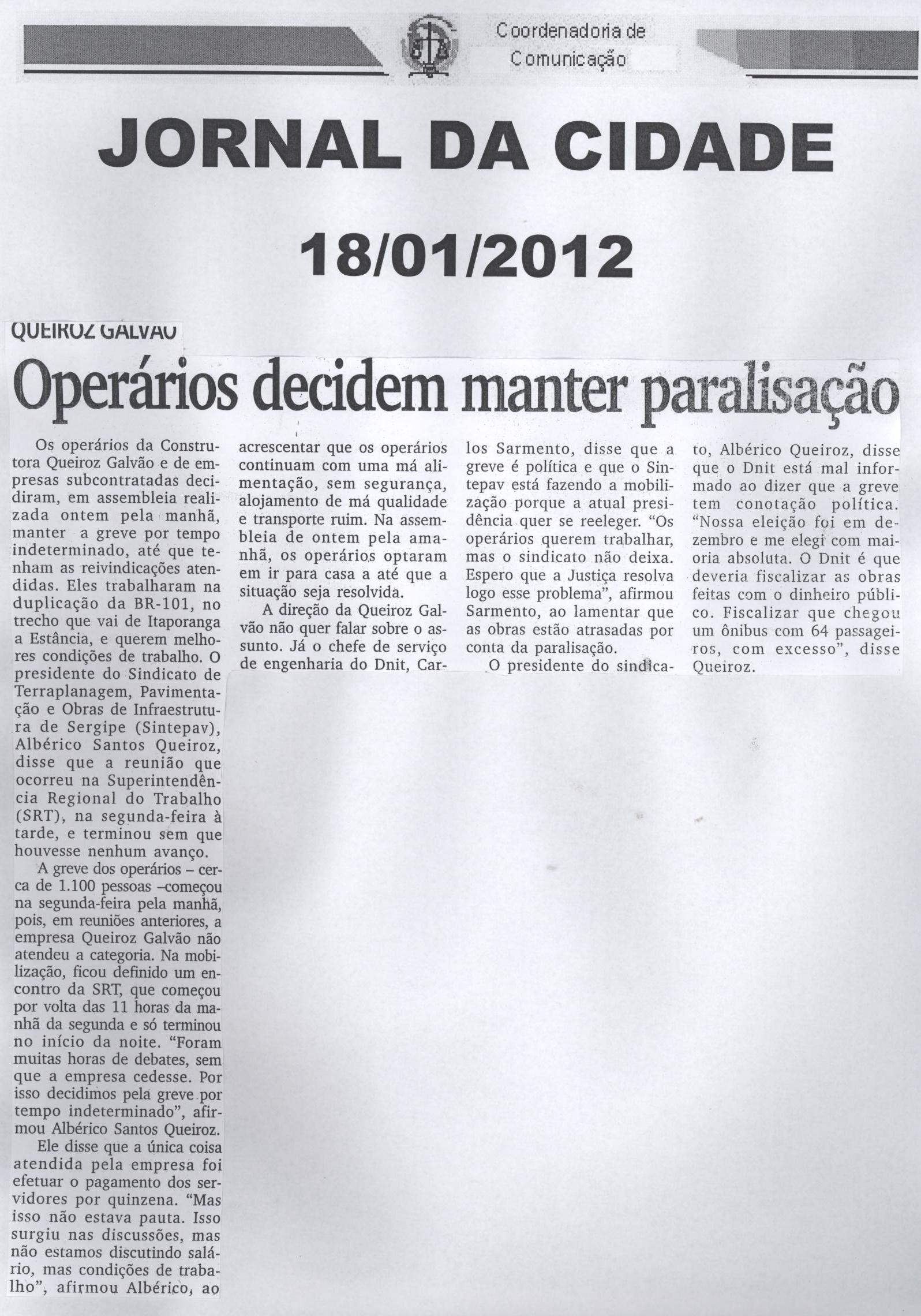 Coordenadoria de
Comunicação

JORNAL DA CIDADE

18/01/2012

QUEIROZ GALVÃO

Operários decidem manter paralisação

Os operários da Construtora Queiroz Galvão e de empresas subcontratadas decidiram, em assembleia realizada ontem pela manhã, manter a greve por tempo indeterminado, até que tenham as reivindicações atendidas. Eles trabalharam na duplicação da BR-101, no trecho que vai de Itaporanga a Estância, e querem melhores condições de trabalho. O presidente do Sindicato de Terraplanagem, Pavimentação e Obras de Infraestrutura de Sergipe (Sintepav), Albérico Santos Queiroz, disse que a reunião que ocorreu na Superintendência Regional do Trabalho (SRT), na segunda-feira à tarde, e terminou sem que houvesse nenhum avanço.

A greve dos operários – cerca de 1.100 pessoas –começou na segunda-feira pela manhã, pois, em reuniões anteriores, a empresa Queiroz Galvão não atendeu a categoria. Na mobilização, ficou definido um encontro da SRT, que começou por volta das 11 horas da manhã da segunda e só terminou no início da noite. "Foram muitas horas de debates, sem que a empresa cedesse. Por isso decidimos pela greve por tempo indeterminado", afirmou Albérico Santos Queiroz.

Ele disse que a única coisa atendida pela empresa foi efetuar o pagamento dos servidores por quinzena. "Mas isso não estava pauta. Isso surgiu nas discussões, mas não estamos discutindo salário, mas condições de trabalho", afirmou Albérico, ao acrescentar que os operários continuam com uma má alimentação, sem segurança, alojamento de má qualidade e transporte ruim. Na assembleia de ontem pela amanhã, os operários optaram em ir para casa a até que a situação seja resolvida.

A direção da Queiroz Galvão não quer falar sobre o assunto. Já o chefe de serviço de engenharia do Dnit, Carlos Sarmento, disse que a greve é política e que o Sintepav está fazendo a mobilização porque a atual presidência quer se reeleger. "Os operários querem trabalhar, mas o sindicato não deixa. Espero que a Justiça resolva logo esse problema", afirmou Sarmento, ao lamentar que as obras estão atrasadas por conta da paralisação.

O presidente do sindicato, Albérico Queiroz, disse que o Dnit está mal informado ao dizer que a greve tem conotação política. "Nossa eleição foi em dezembro e me elegi com maioria absoluta. O Dnit é que deveria fiscalizar as obras feitas com o dinheiro público. Fiscalizar que chegou um ônibus com 64 passageiros, com excesso", disse Queiroz.